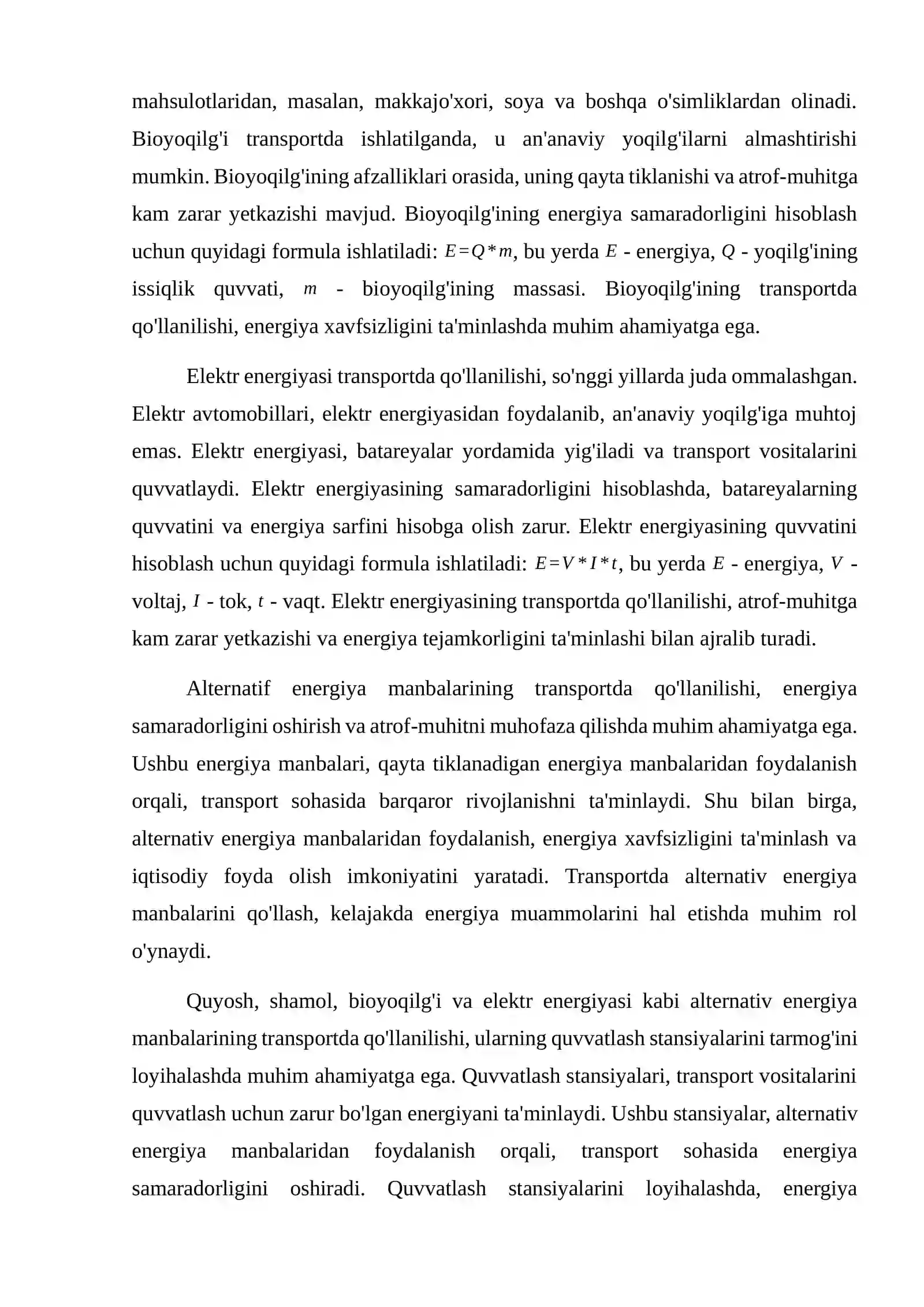 mahsulotlaridan, masalan, makkajo'xori, soya va boshqa o'simliklardan olinadi. Bioyoqilg'i transportda ishlatilganda, u an'anaviy yoqilg'ilarni almashtirishi mumkin. Bioyoqilg'ining afzalliklari orasida, uning qayta tiklanishi va atrof-muhitga kam zarar yetkazishi mavjud. Bioyoqilg'ining energiya samaradorligini hisoblash uchun quyidagi formula ishlatiladi: $E=Q*m$, bu yerda $E$ - energiya, $Q$ - yoqilg'ining issiqlik quvvati, $m$ - bioyoqilg'ining massasi. Bioyoqilg'ining transportda qo'llanilishi, energiya xavfsizligini ta'minlashda muhim ahamiyatga ega.

Elektr energiyasi transportda qo'llanilishi, so'nggi yillarda juda ommalashgan. Elektr avtomobillari, elektr energiyasidan foydalanib, an'anaviy yoqilg'iga muhtoj emas. Elektr energiyasi, batareyalar yordamida yig'iladi va transport vositalarini quvvatlaydi. Elektr energiyasining samaradorligini hisoblashda, batareyalarning quvvatini va energiya sarfini hisobga olish zarur. Elektr energiyasining quvvatini hisoblash uchun quyidagi formula ishlatiladi: $E=V*I*t$, bu yerda $E$ - energiya, $V$ - voltaj, $I$ - tok, $t$ - vaqt. Elektr energiyasining transportda qo'llanilishi, atrof-muhitga kam zarar yetkazishi va energiya tejamkorligini ta'minlashi bilan ajralib turadi.

Alternatif energiya manbalarining transportda qo'llanilishi, energiya samaradorligini oshirish va atrof-muhitni muhofaza qilishda muhim ahamiyatga ega. Ushbu energiya manbalari, qayta tiklanadigan energiya manbalaridan foydalanish orqali, transport sohasida barqaror rivojlanishni ta'minlaydi. Shu bilan birga, alternativ energiya manbalaridan foydalanish, energiya xavfsizligini ta'minlash va iqtisodiy foyda olish imkoniyatini yaratadi. Transportda alternativ energiya manbalarini qo'llash, kelajakda energiya muammolarini hal etishda muhim rol o'ynaydi.

Quyosh, shamol, bioyoqilg'i va elektr energiyasi kabi alternativ energiya manbalarining transportda qo'llanilishi, ularning quvvatlash stansiyalarini tarmog'ini loyihalashda muhim ahamiyatga ega. Quvvatlash stansiyalari, transport vositalarini quvvatlash uchun zarur bo'lgan energiyani ta'minlaydi. Ushbu stansiyalar, alternativ energiya manbalaridan foydalanish orqali, transport sohasida energiya samaradorligini oshiradi. Quvvatlash stansiyalarini loyihalashda, energiya